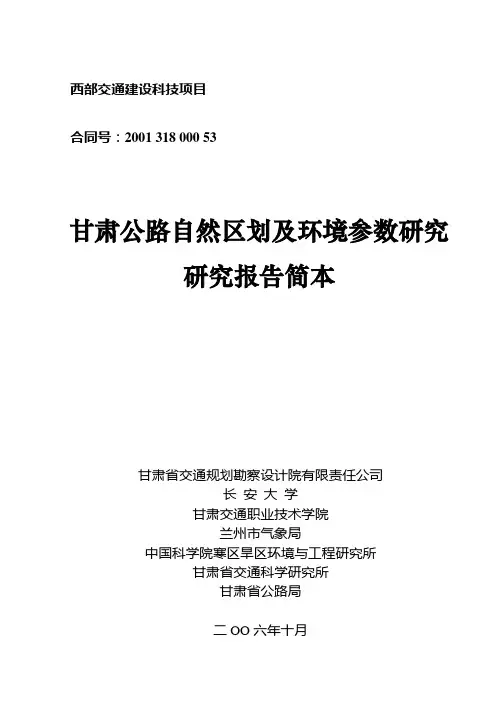 西部交通建设科技项目

合同号：2001 318 000 53

甘肃公路自然区划及环境参数研究
研究报告简本

甘肃省交通规划勘察设计院有限责任公司
长 安 大 学
甘肃交通职业技术学院
兰州市气象局
中国科学院寒区旱区环境与工程研究所
甘肃省交通科学研究所
甘肃省公路局

二 OO 六年十月